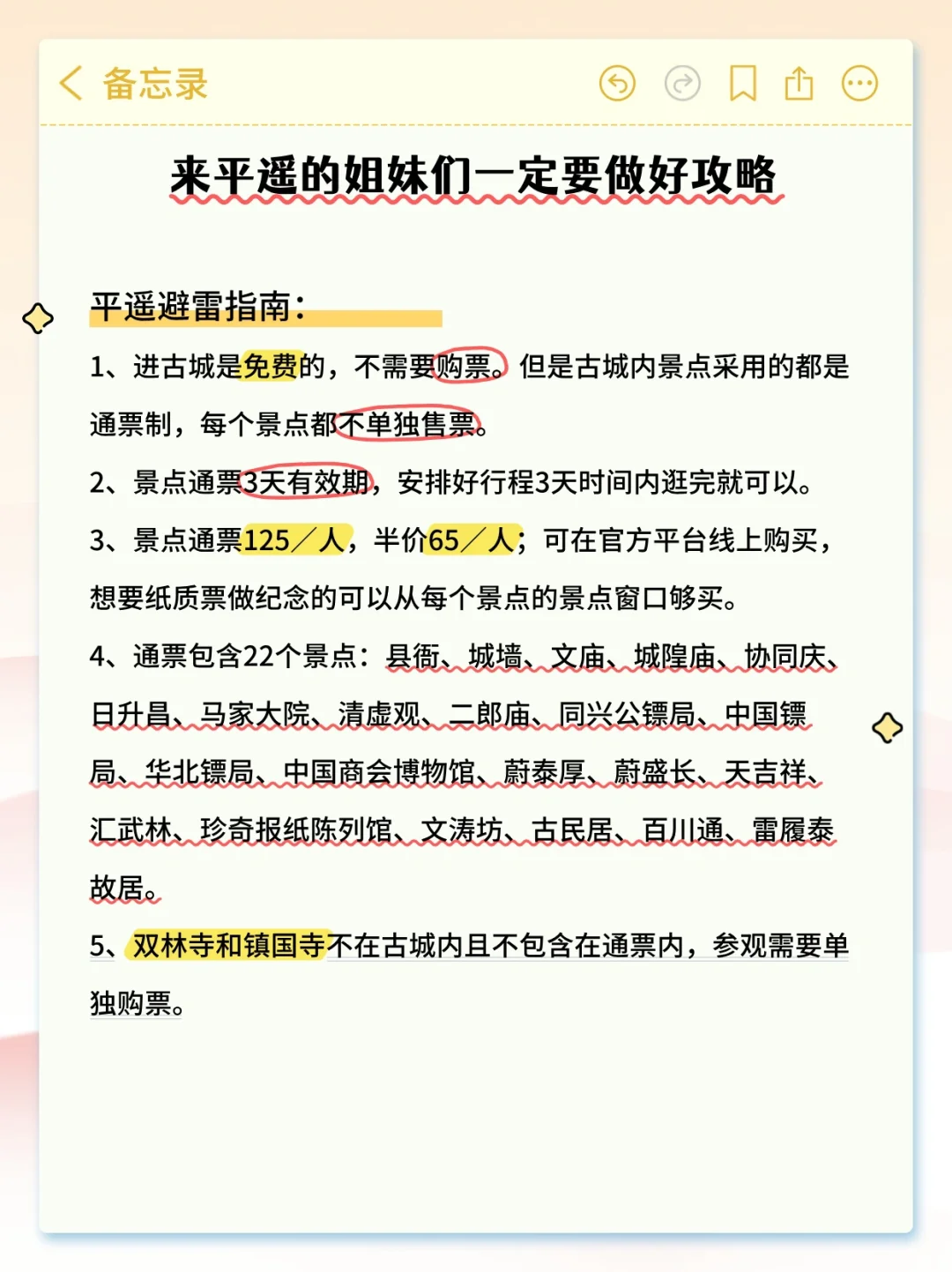 备忘录

来平遥的姐妹们一定要做好攻略

平遥避雷指南：

1、进古城是免费的，不需要购票。但是古城内景点采用的都是通票制，每个景点都不单独售票。

2、景点通票3天有效期，安排好行程3天时间内逛完就可以。

3、景点通票125／人，半价65／人；可在官方平台线上购买，想要纸质票做纪念的可以从每个景点的景点窗口够买。

4、通票包含22个景点：县衙、城墙、文庙、城隍庙、协同庆、日升昌、马家大院、清虚观、二郎庙、同兴公镖局、中国镖局、华北镖局、中国商会博物馆、蔚泰厚、蔚盛长、天吉祥、汇武林、珍奇报纸陈列馆、文涛坊、古民居、百川通、雷履泰故居。

5、双林寺和镇国寺不在古城内且不包含在通票内，参观需要单独购票。